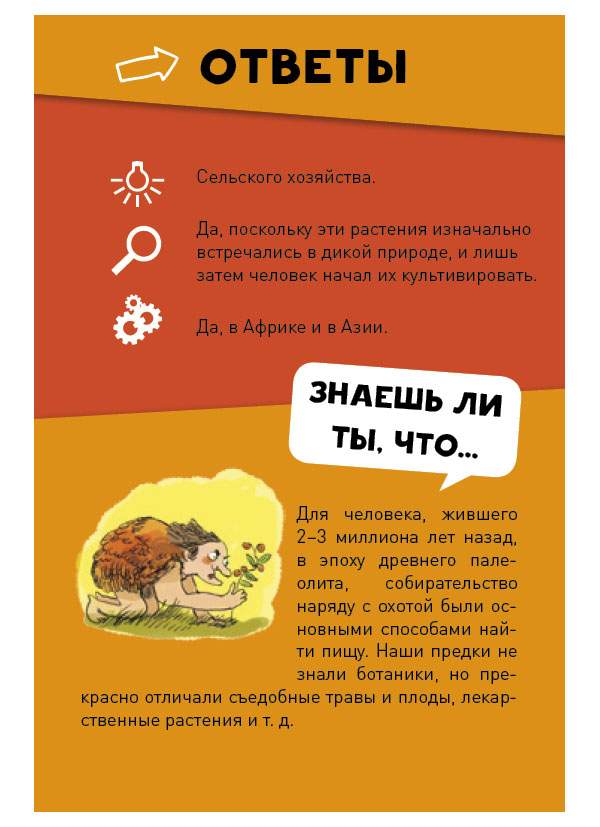 ОТВЕТЫ

Сельского хозяйства.

Да, поскольку эти растения изначально встречались в дикой природе, и лишь затем человек начал их культивировать.

Да, в Африке и в Азии.

ЗНАЕШЬ ЛИ ТЫ, ЧТО...

Для человека, жившего 2–3 миллиона лет назад, в эпоху древнего палеолита, собирательство наряду с охотой были основными способами найти пищу. Наши предки не знали ботаники, но прекрасно отличали съедобные травы и плоды, лекарственные растения и т. д.